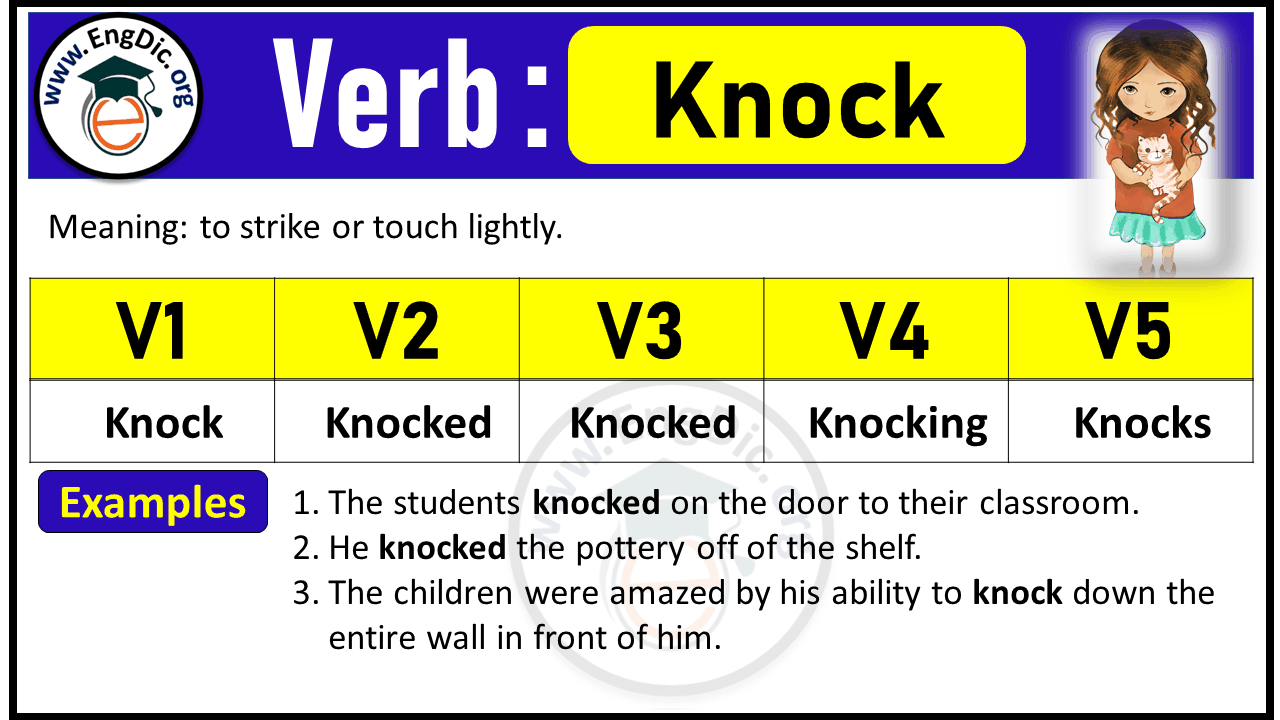 www.EngDic.org

Verb : Knock

Meaning: to strike or touch lightly.

| V1 | V2 | V3 | V4 | V5 |
|---|---|---|---|---|
| Knock | Knocked | Knocked | Knocking | Knocks |

Examples

1. The students knocked on the door to their classroom.
2. He knocked the pottery off of the shelf.
3. The children were amazed by his ability to knock down the entire wall in front of him.

www.EngDic.org